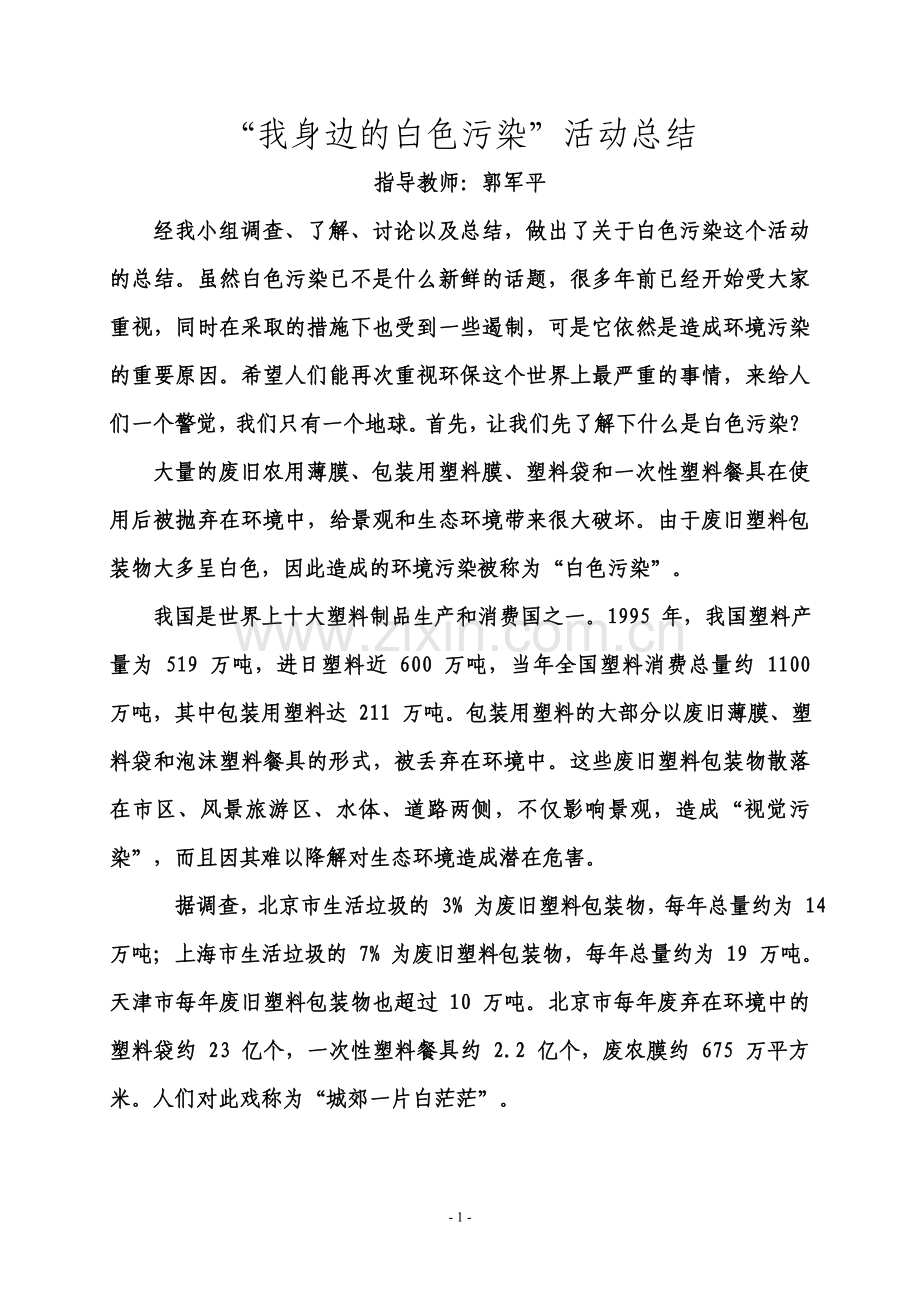 “我身边的白色污染”活动总结

指导教师：郭军平

经我小组调查、了解、讨论以及总结，做出了关于白色污染这个活动的总结。虽然白色污染已不是什么新鲜的话题，很多年前已经开始受大家重视，同时在采取的措施下也受到一些遏制，可是它依然是造成环境污染的重要原因。希望人们能再次重视环保这个世界上最严重的事情，来给人们一个警觉，我们只有一个地球。首先，让我们先了解下什么是白色污染？

大量的废旧农用薄膜、包装用塑料膜、塑料袋和一次性塑料餐具在使用后被抛弃在环境中，给景观和生态环境带来很大破坏。由于废旧塑料包装物大多呈白色，因此造成的环境污染被称为“白色污染”。

我国是世界上十大塑料制品生产和消费国之一。1995 年，我国塑料产量为 519 万吨，进日塑料近 600 万吨，当年全国塑料消费总量约 1100 万吨，其中包装用塑料达 211 万吨。包装用塑料的大部分以废旧薄膜、塑料袋和泡沫塑料餐具的形式，被丢弃在环境中。这些废旧塑料包装物散落在市区、风景旅游区、水体、道路两侧，不仅影响景观，造成“视觉污染”，而且因其难以降解对生态环境造成潜在危害。

据调查，北京市生活垃圾的 3% 为废旧塑料包装物，每年总量约为 14 万吨；上海市生活垃圾的 7% 为废旧塑料包装物，每年总量约为 19 万吨。天津市每年废旧塑料包装物也超过 10 万吨。北京市每年废弃在环境中的塑料袋约 23 亿个，一次性塑料餐具约 2.2 亿个，废农膜约 675 万平方米。人们对此戏称为“城郊一片白茫茫”。

www.zixin.com.cn

- 1 -